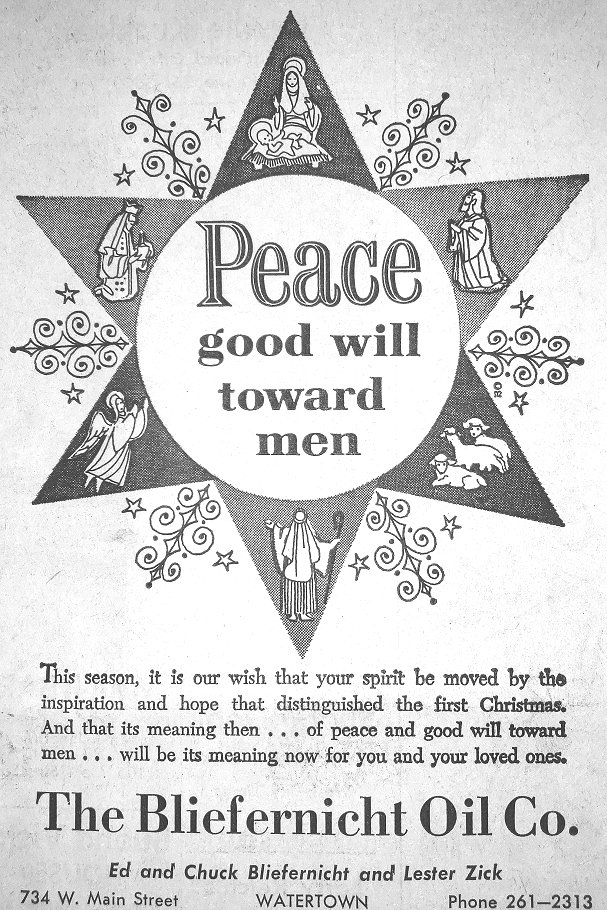 Peace
good will
toward
men

This season, it is our wish that your spirit be moved by the inspiration and hope that distinguished the first Christmas. And that its meaning then . . . of peace and good will toward men . . . will be its meaning now for you and your loved ones.

The Bliefernicht Oil Co.

Ed and Chuck Bliefernicht and Lester Zick

734 W. Main Street WATERTOWN Phone 261—2313